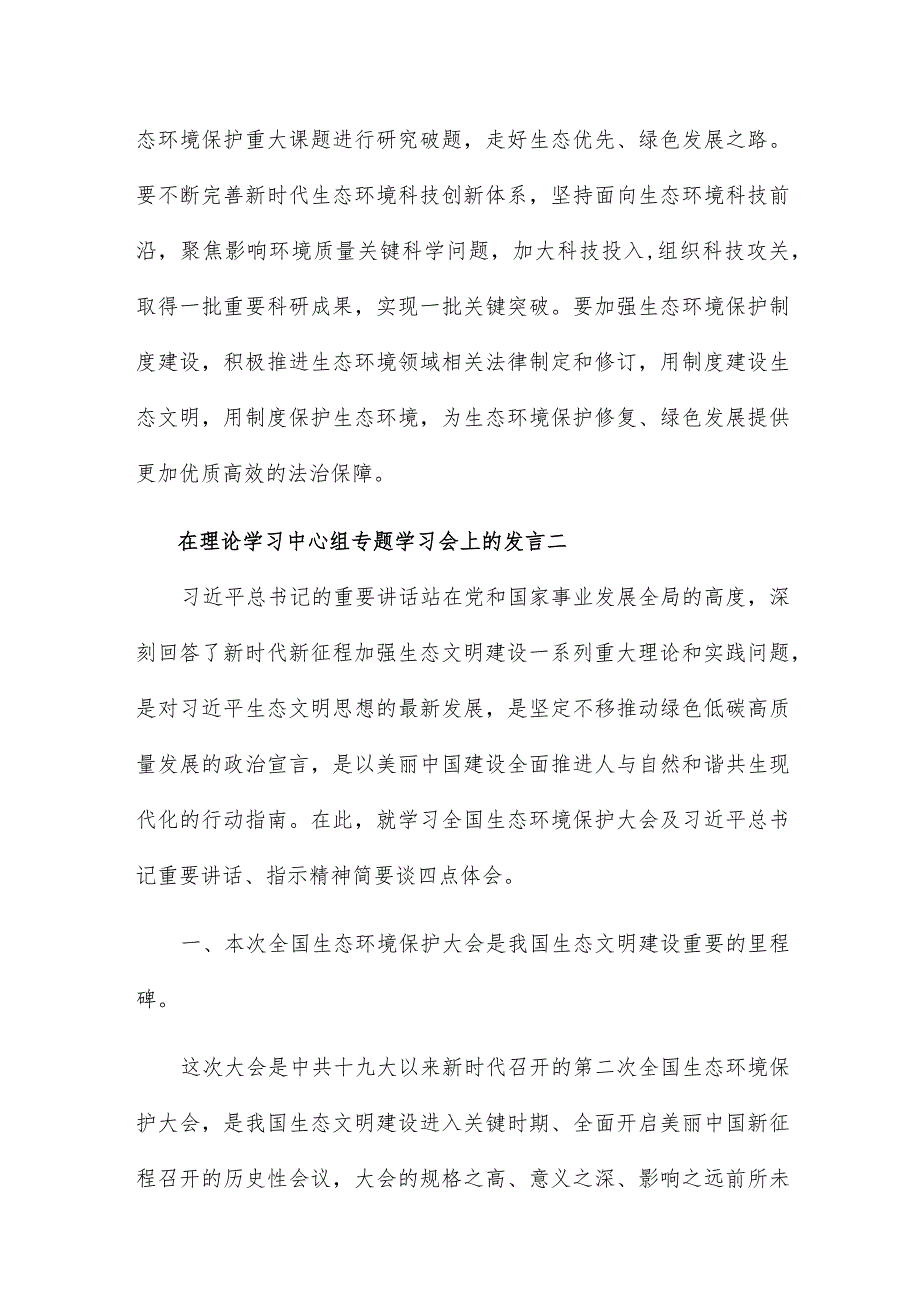 态环境保护重大课题进行研究破题，走好生态优先、绿色发展之路。要不断完善新时代生态环境科技创新体系，坚持面向生态环境科技前沿，聚焦影响环境质量关键科学问题，加大科技投入，组织科技攻关，取得一批重要科研成果，实现一批关键突破。要加强生态环境保护制度建设，积极推进生态环境领域相关法律制定和修订，用制度建设生态文明，用制度保护生态环境，为生态环境保护修复、绿色发展提供更加优质高效的法治保障。

在理论学习中心组专题学习会上的发言二

习近平总书记的重要讲话站在党和国家事业发展全局的高度，深刻回答了新时代新征程加强生态文明建设一系列重大理论和实践问题，是对习近平生态文明思想的最新发展，是坚定不移推动绿色低碳高质量发展的政治宣言，是以美丽中国建设全面推进人与自然和谐共生现代化的行动指南。在此，就学习全国生态环境保护大会及习近平总书记重要讲话、指示精神简要谈四点体会。

一、本次全国生态环境保护大会是我国生态文明建设重要的里程碑。

这次大会是中共十九大以来新时代召开的第二次全国生态环境保护大会，是我国生态文明建设进入关键时期、全面开启美丽中国新征程召开的历史性会议，大会的规格之高、意义之深、影响之远前所未